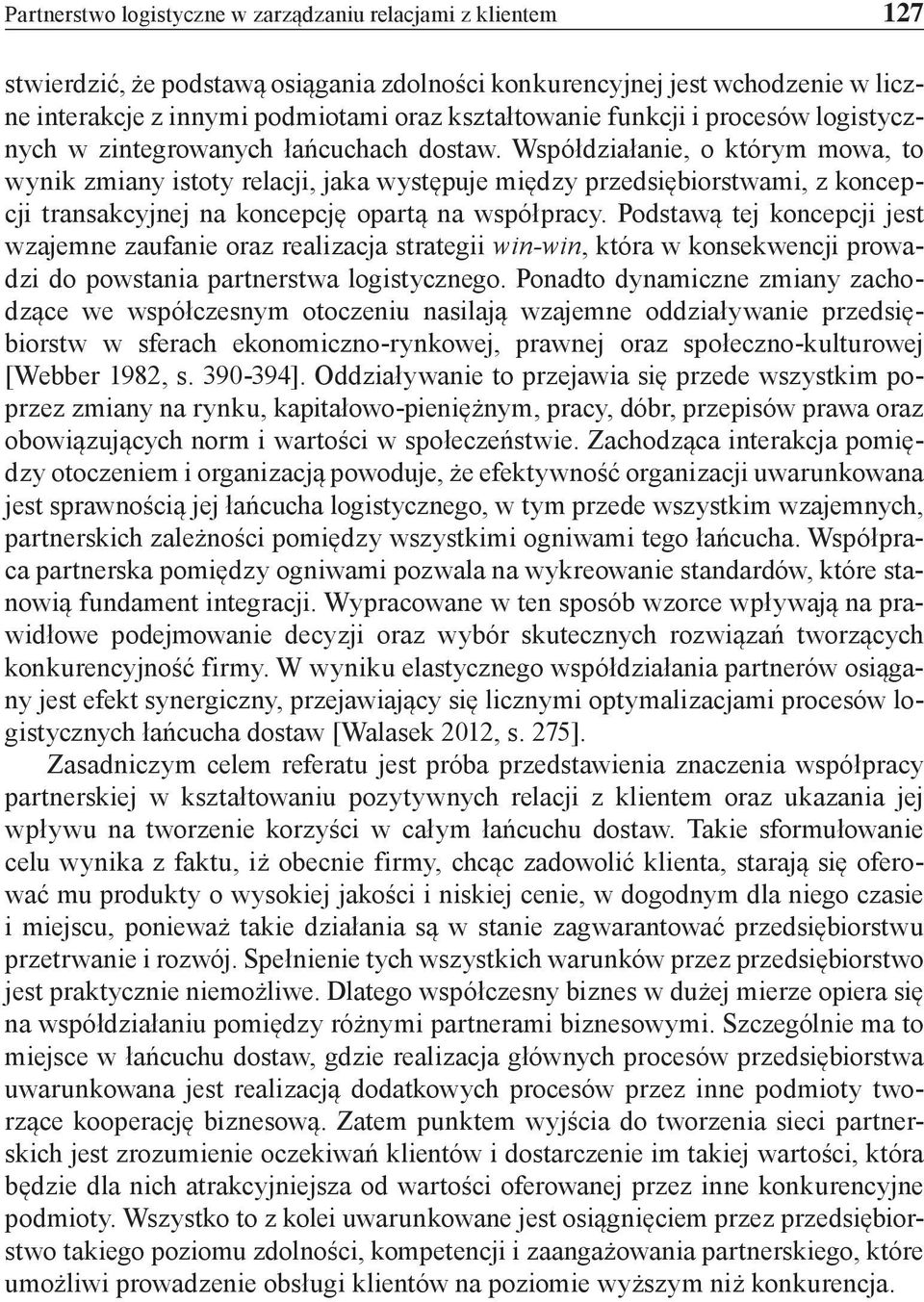 Partnerstwo logistyczne w zarządzaniu relacjami z klientem 127

stwierdzić, że podstawą osiągania zdolności konkurencyjnej jest wchodzenie w liczne interakcje z innymi podmiotami oraz kształtowanie funkcji i procesów logistycznych w zintegrowanych łańcuchach dostaw. Współdziałanie, o którym mowa, to wynik zmiany istoty relacji, jaka występuje między przedsiębiorstwami, z koncepcji transakcyjnej na koncepcję opartą na współpracy. Podstawą tej koncepcji jest wzajemne zaufanie oraz realizacja strategii win-win, która w konsekwencji prowadzi do powstania partnerstwa logistycznego. Ponadto dynamiczne zmiany zachodzące we współczesnym otoczeniu nasilają wzajemne oddziaływanie przedsiębiorstw w sferach ekonomiczno-rynkowej, prawnej oraz społeczno-kulturowej [Webber 1982, s. 390-394]. Oddziaływanie to przejawia się przede wszystkim poprzez zmiany na rynku, kapitałowo-pieniężnym, pracy, dóbr, przepisów prawa oraz obowiązujących norm i wartości w społeczeństwie. Zachodząca interakcja pomiędzy otoczeniem i organizacją powoduje, że efektywność organizacji uwarunkowana jest sprawnością jej łańcucha logistycznego, w tym przede wszystkim wzajemnych, partnerskich zależności pomiędzy wszystkimi ogniwami tego łańcucha. Współpraca partnerska pomiędzy ogniwami pozwala na wykreowanie standardów, które stanowią fundament integracji. Wypracowane w ten sposób wzorce wpływają na prawidłowe podejmowanie decyzji oraz wybór skutecznych rozwiązań tworzących konkurencyjność firmy. W wyniku elastycznego współdziałania partnerów osiągany jest efekt synergiczny, przejawiający się licznymi optymalizacjami procesów logistycznych łańcucha dostaw [Walasek 2012, s. 275].

Zasadniczym celem referatu jest próba przedstawienia znaczenia współpracy partnerskiej w kształtowaniu pozytywnych relacji z klientem oraz ukazania jej wpływu na tworzenie korzyści w całym łańcuchu dostaw. Takie sformułowanie celu wynika z faktu, iż obecnie firmy, chcąc zadowolić klienta, starają się oferować mu produkty o wysokiej jakości i niskiej cenie, w dogodnym dla niego czasie i miejscu, ponieważ takie działania są w stanie zagwarantować przedsiębiorstwu przetrwanie i rozwój. Spełnienie tych wszystkich warunków przez przedsiębiorstwo jest praktycznie niemożliwe. Dlatego współczesny biznes w dużej mierze opiera się na współdziałaniu pomiędzy różnymi partnerami biznesowymi. Szczególnie ma to miejsce w łańcuchu dostaw, gdzie realizacja głównych procesów przedsiębiorstwa uwarunkowana jest realizacją dodatkowych procesów przez inne podmioty tworzące kooperację biznesową. Zatem punktem wyjścia do tworzenia sieci partnerskich jest zrozumienie oczekiwań klientów i dostarczenie im takiej wartości, która będzie dla nich atrakcyjniejsza od wartości oferowanej przez inne konkurencyjne podmioty. Wszystko to z kolei uwarunkowane jest osiągnięciem przez przedsiębiorstwo takiego poziomu zdolności, kompetencji i zaangażowania partnerskiego, które umożliwi prowadzenie obsługi klientów na poziomie wyższym niż konkurencja.